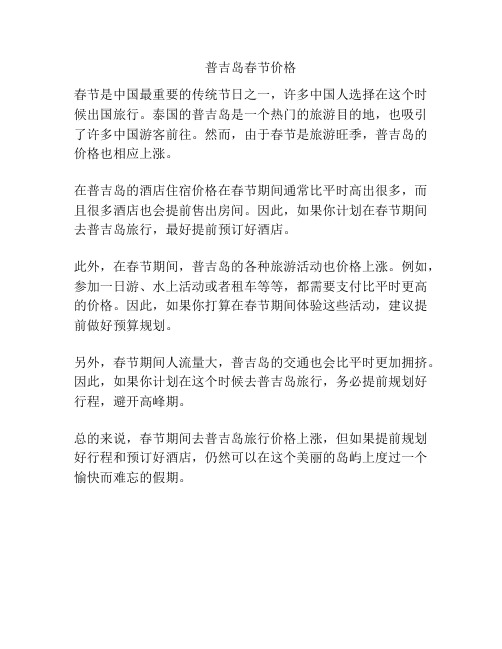 普吉岛春节价格

春节是中国最重要的传统节日之一，许多中国人选择在这个时候出国旅行。泰国的普吉岛是一个热门的旅游目的地，也吸引了许多中国游客前往。然而，由于春节是旅游旺季，普吉岛的价格也相应上涨。

在普吉岛的酒店住宿价格在春节期间通常比平时高出很多，而且很多酒店也会提前售出房间。因此，如果你计划在春节期间去普吉岛旅行，最好提前预订好酒店。

此外，在春节期间，普吉岛的各种旅游活动也价格上涨。例如，参加一日游、水上活动或者租车等等，都需要支付比平时更高的价格。因此，如果你打算在春节期间体验这些活动，建议提前做好预算规划。

另外，春节期间人流量大，普吉岛的交通也会比平时更加拥挤。因此，如果你计划在这个时候去普吉岛旅行，务必提前规划好行程，避开高峰期。

总的来说，春节期间去普吉岛旅行价格上涨，但如果提前规划好行程和预订好酒店，仍然可以在这个美丽的岛屿上度过一个愉快而难忘的假期。